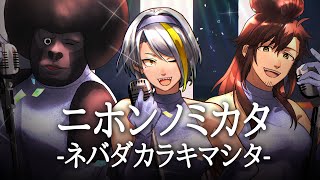 ニホンノミカタ
-ネバダカラキマシタ-